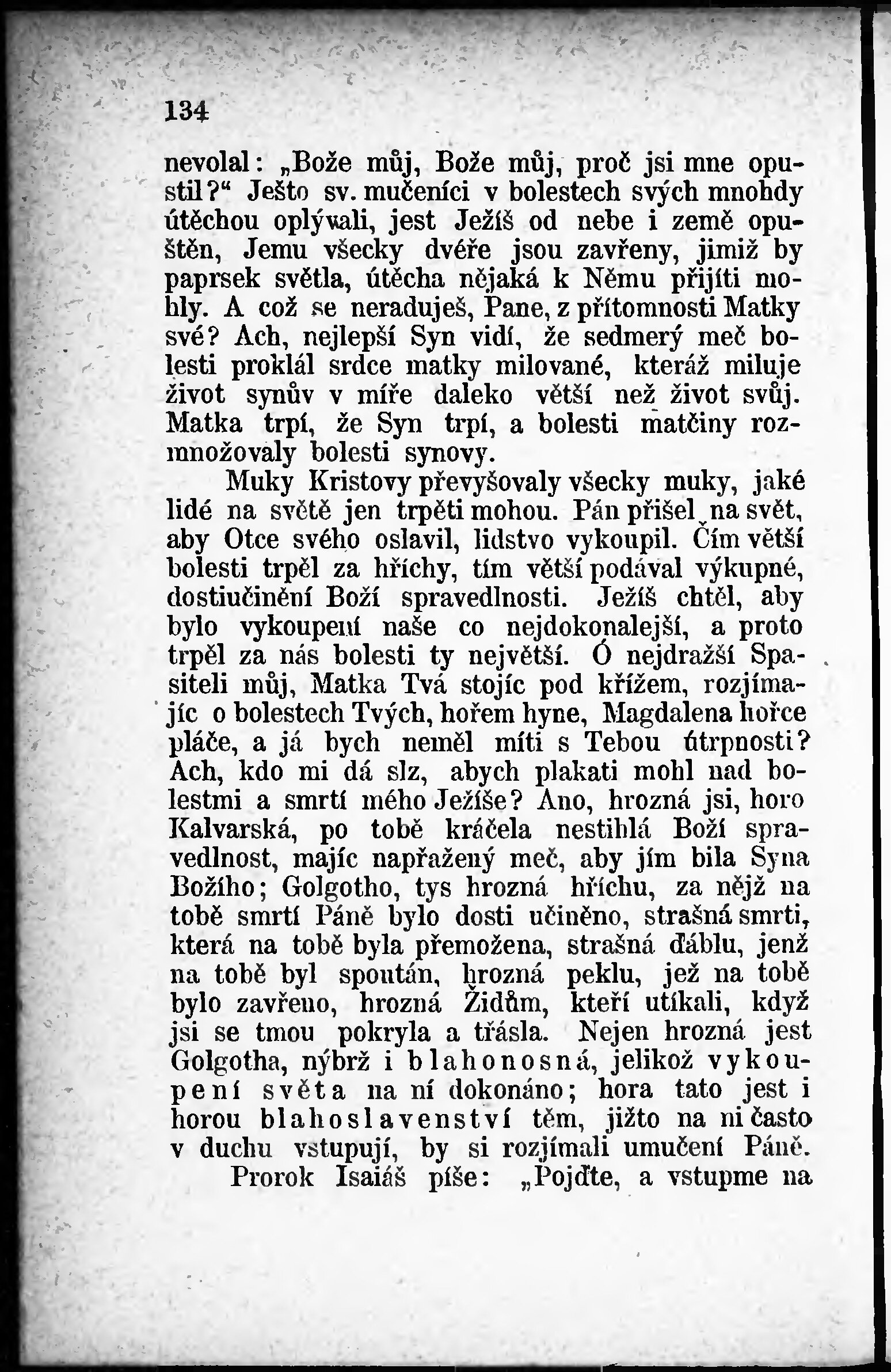 134

nevolal: „Bože můj, Bože můj, proč jsi mne opustil?“ Ješto sv. mučeníci v bolestech svých mnohdy útěchou oplývali, jest Ježíš od nebe i země opuštěn, Jemu všecky dvéře jsou zavřeny, jimiž by paprsek světla, útěcha nějaká k Němu přijíti mohly. A což se neraduješ, Pane, z přítomnosti Matky své? Ach, nejlepší Syn vidí, že sedmerý meč bolesti proklál srdce matky milované, kteráž miluje život synův v míře daleko větší než život svůj. Matka trpí, že Syn trpí, a bolesti matčiny rozmnožovaly bolesti synovy.

Muky Kristovy převyšovaly všecky muky, jaké lidé na světě jen trpěti mohou. Pán přišel na svět, aby Otce svého oslavil, lidstvo vykoupil. Čím větší bolesti trpěl za hříchy, tím větší podával výkupné, dostiučinění Boží spravedlnosti. Ježíš chtěl, aby bylo vykoupení naše co nejdokonalejší, a proto trpěl za nás bolesti ty největší. Ó nejdražší Spasiteli můj, Matka Tvá stojíc pod křížem, rozjímajíc o bolestech Tvých, hořem hyne, Magdalena hořce pláče, a já bych neměl míti s Tebou útrpnosti? Ach, kdo mi dá slz, abych plakati mohl nad bolestmi a smrtí mého Ježíše? Ano, hrozná jsi, horo Kalvarská, po tobě kráčela nestihlá Boží spravedlnost, majíc napřažený meč, aby jím bila Syna Božího; Golgotho, tys hrozná hříchu, za nějž na tobě smrtí Páně bylo dosti učiněno, strašná smrti, která na tobě byla přemožena, strašná ďáblu, jenž na tobě byl spoután, hrozná peklu, jež na tobě bylo zavřeno, hrozná Židům, kteří utíkali, když jsi se tmou pokryla a třásla. Nejen hrozná jest Golgotha, nýbrž i blahonosná, jelikož vykoupení světa na ní dokonáno; hora tato jest i horou blahoslavenství těm, jižto na ni často v duchu vstupují, by si rozjímali umučení Páně.

Prorok Isaiáš píše: „Pojďte, a vstupme na